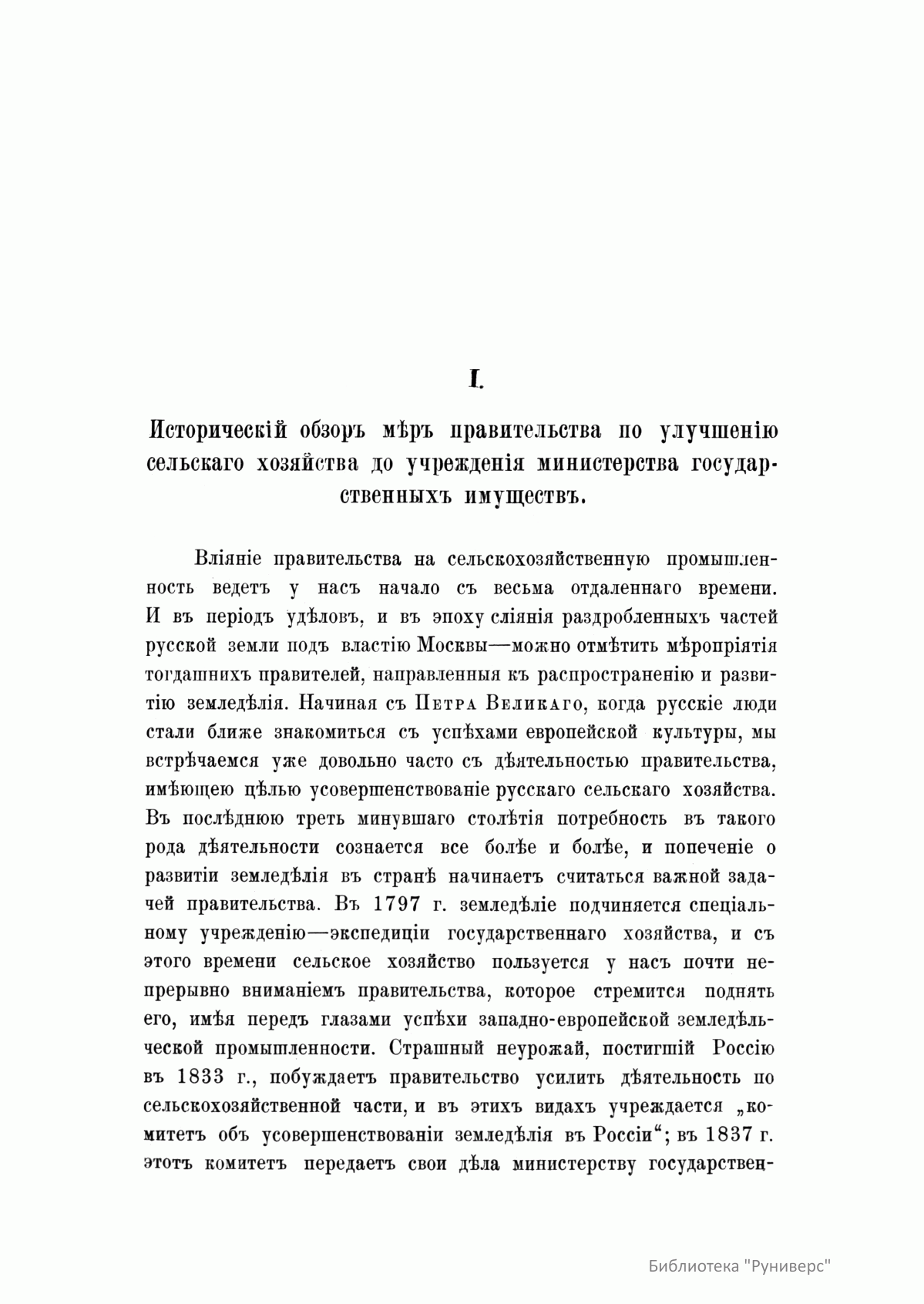 I.

Историческій обзоръ мѣръ правительства по улучшенію сельскаго хозяйства до учрежденія министерства государственныхъ имуществъ.

Вліяніе правительства на сельскохозяйственную промышленность ведетъ у насъ начало съ весьма отдаленнаго времени. И въ періодъ удѣловъ, и въ эпоху сліянія раздробленныхъ частей русской земли подъ властію Москвы—можно отмѣтить мѣропріятія тогдашнихъ правителей, направленныя къ распространенію и развитію земледѣлія. Начиная съ Петра Великаго, когда русскіе люди стали ближе знакомиться съ успѣхами европейской культуры, мы встрѣчаемся уже довольно часто съ дѣятельностью правительства, имѣющею цѣлью усовершенствованіе русскаго сельскаго хозяйства. Въ послѣднюю треть минувшаго столѣтія потребность въ такого рода дѣятельности сознается все болѣе и болѣе, и попеченіе о развитіи земледѣлія въ странѣ начинаетъ считаться важной задачей правительства. Въ 1797 г. земледѣліе подчиняется спеціальному учрежденію—экспедиціи государственнаго хозяйства, и съ этого времени сельское хозяйство пользуется у насъ почти непрерывно вниманіемъ правительства, которое стремится поднять его, имѣя передъ глазами успѣхи западно-европейской земледѣльческой промышленности. Страшный неурожай, постигшій Россію въ 1833 г., побуждаетъ правительство усилить дѣятельность по сельскохозяйственной части, и въ этихъ видахъ учреждается „комитетъ объ усовершенствованіи земледѣлія въ Россіи“; въ 1837 г. этотъ комитетъ передаетъ свои дѣла министерству государствен-

Библиотека "Руниверс"